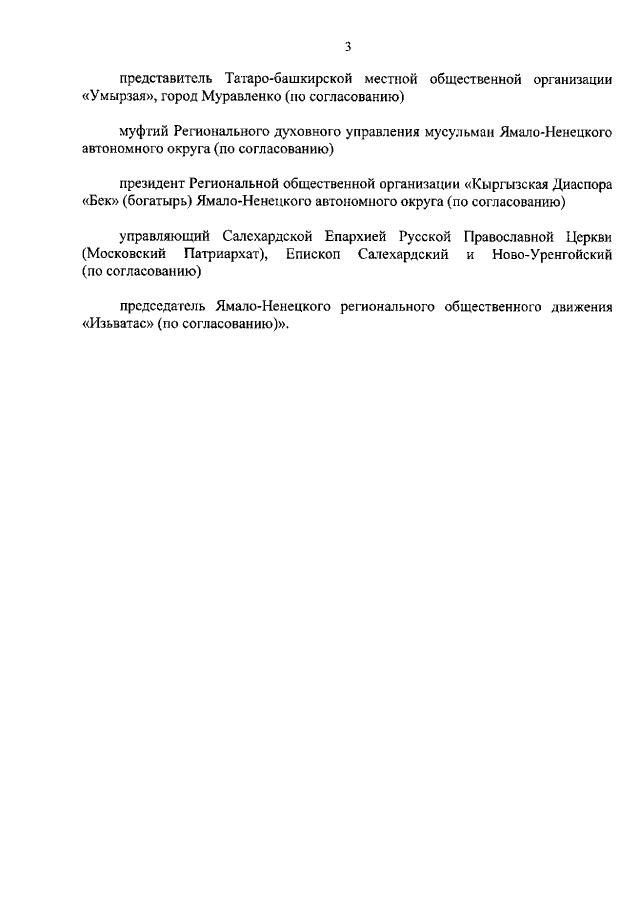 3

представитель Татаро-башкирской местной общественной организации «Умырзая», город Муравленко (по согласованию)

муфтий Регионального духовного управления мусульман Ямало-Ненецкого автономного округа (по согласованию)

президент Региональной общественной организации «Кыргызская Диаспора «Бек» (богатырь) Ямало-Ненецкого автономного округа (по согласованию)

управляющий Салехардской Епархией Русской Православной Церкви (Московский Патриархат), Епископ Салехардский и Ново-Уренгойский (по согласованию)

председатель Ямало-Ненецкого регионального общественного движения «Изьватас» (по согласованию)».